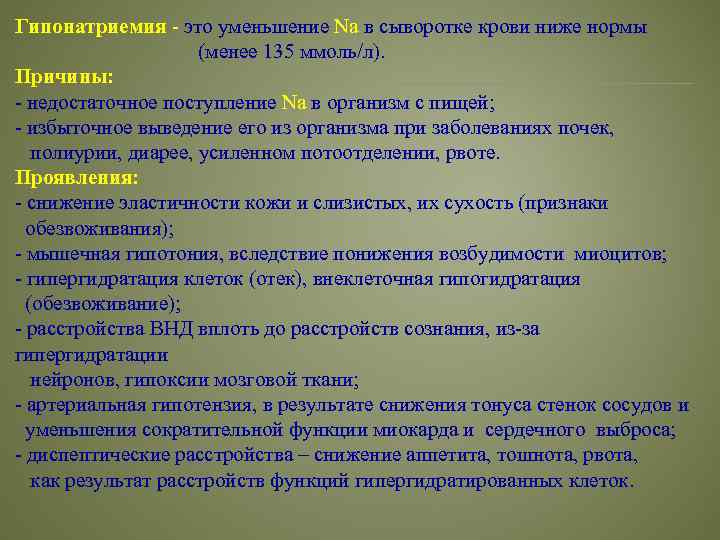 Гипонатриемия - это уменьшение Na в сыворотке крови ниже нормы (менее 135 ммоль/л).

Причины:
- недостаточное поступление Na в организм с пищей;
- избыточное выведение его из организма при заболеваниях почек, полиурии, диарее, усиленном потоотделении, рвоте.

Проявления:
- снижение эластичности кожи и слизистых, их сухость (признаки обезвоживания);
- мышечная гипотония, вследствие понижения возбудимости миоцитов;
- гипергидратация клеток (отек), внеклеточная гипогидратация (обезвоживание);
- расстройства ВНД вплоть до расстройств сознания, из-за гипергидратации нейронов, гипоксии мозговой ткани;
- артериальная гипотензия, в результате снижения тонуса стенок сосудов и уменьшения сократительной функции миокарда и сердечного выброса;
- диспептические расстройства – снижение аппетита, тошнота, рвота, как результат расстройств функций гипергидратированных клеток.